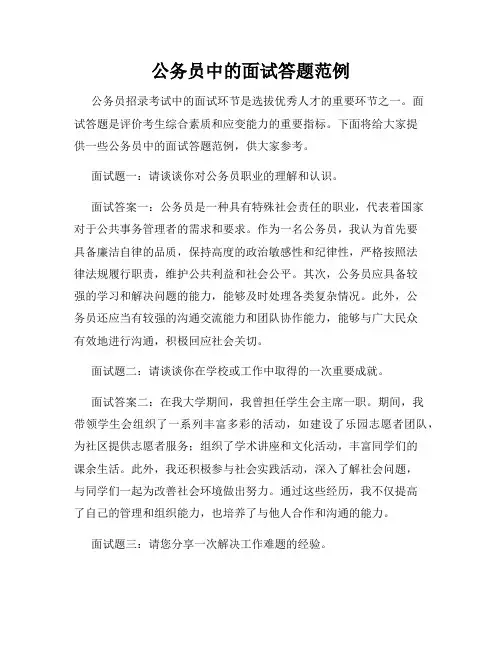 公务员中的面试答题范例

公务员招录考试中的面试环节是选拔优秀人才的重要环节之一。面试答题是评价考生综合素质和应变能力的重要指标。下面将给大家提供一些公务员中的面试答题范例，供大家参考。

面试题一：请谈谈你对公务员职业的理解和认识。

面试答案一：公务员是一种具有特殊社会责任的职业，代表着国家对于公共事务管理者的需求和要求。作为一名公务员，我认为首先要具备廉洁自律的品质，保持高度的政治敏感性和纪律性，严格按照法律法规履行职责，维护公共利益和社会公平。其次，公务员应具备较强的学习和解决问题的能力，能够及时处理各类复杂情况。此外，公务员还应当有较强的沟通交流能力和团队协作能力，能够与广大民众有效地进行沟通，积极回应社会关切。

面试题二：请谈谈你在学校或工作中取得的一次重要成就。

面试答案二：在我大学期间，我曾担任学生会主席一职。期间，我带领学生会组织了一系列丰富多彩的活动，如建设了乐园志愿者团队，为社区提供志愿者服务；组织了学术讲座和文化活动，丰富同学们的课余生活。此外，我还积极参与社会实践活动，深入了解社会问题，与同学们一起为改善社会环境做出努力。通过这些经历，我不仅提高了自己的管理和组织能力，也培养了与他人合作和沟通的能力。

面试题三：请您分享一次解决工作难题的经验。